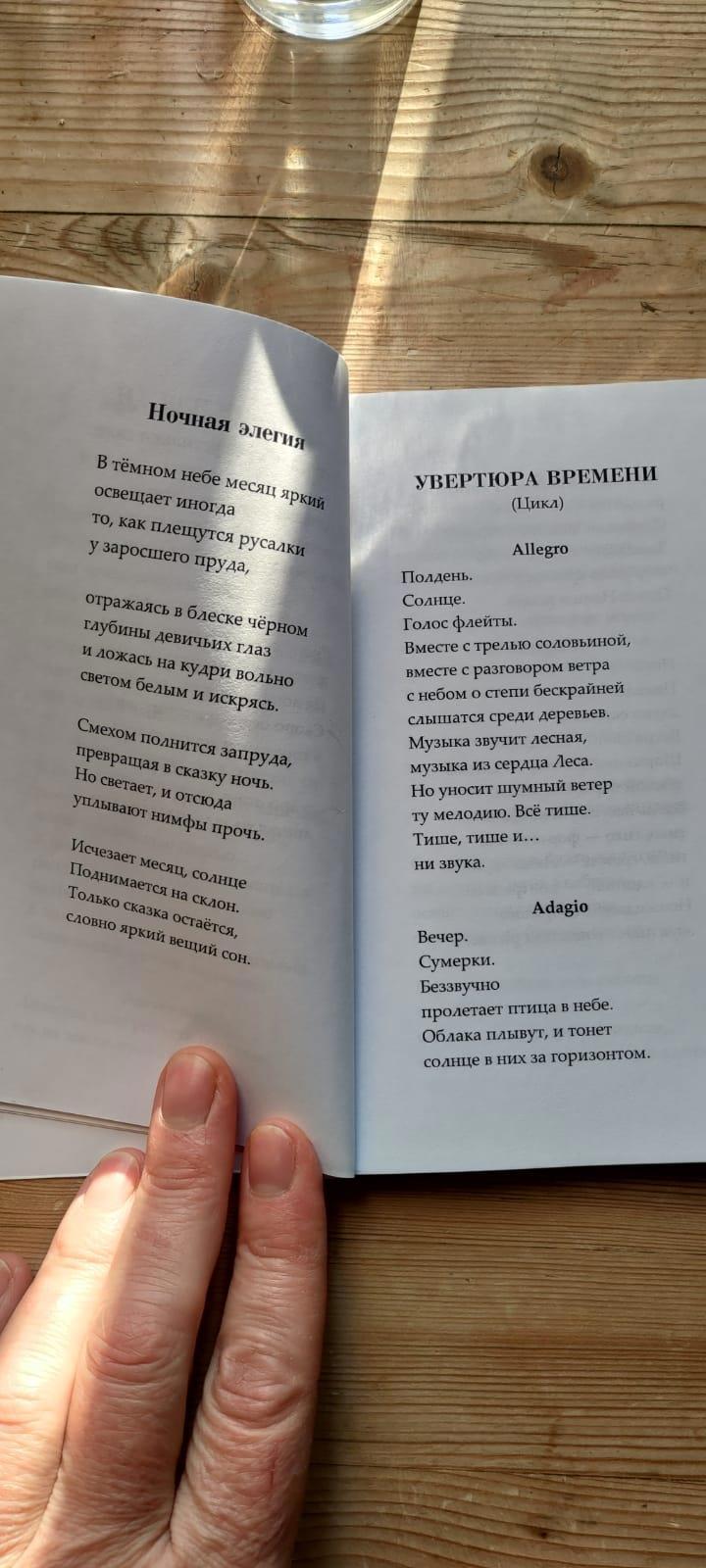 Ночная элегия

В тёмном небе месяц яркий
освещает иногда
то, как плещутся русалки
у заросшего пруда,

отражаясь в блеске чёрном
глубины девичьих глаз
и ложась на кудри вольно
светом белым и искрясь.

Смехом полнится запруда,
превращая в сказку ночь.
Но светает, и отсюда
уплывают нимфы прочь.

Исчезает месяц, солнце
Поднимается на склон.
Только сказка остаётся,
словно яркий вещий сон.

УВЕРТЮРА ВРЕМЕНИ
(Цикл)

Allegro

Полдень.
Солнце.
Голос флейты.
Вместе с трелью соловьиной,
вместе с разговором ветра
с небом о степи бескрайней
слышатся среди деревьев.
Музыка звучит лесная,
музыка из сердца Леса.
Но уносит шумный ветер
ту мелодию. Всё тише.
Тише, тише и…
ни звука.

Adagio

Вечер.
Сумерки.
Беззвучно
пролетает птица в небе.
Облака плывут, и тонет
солнце в них за горизонтом.